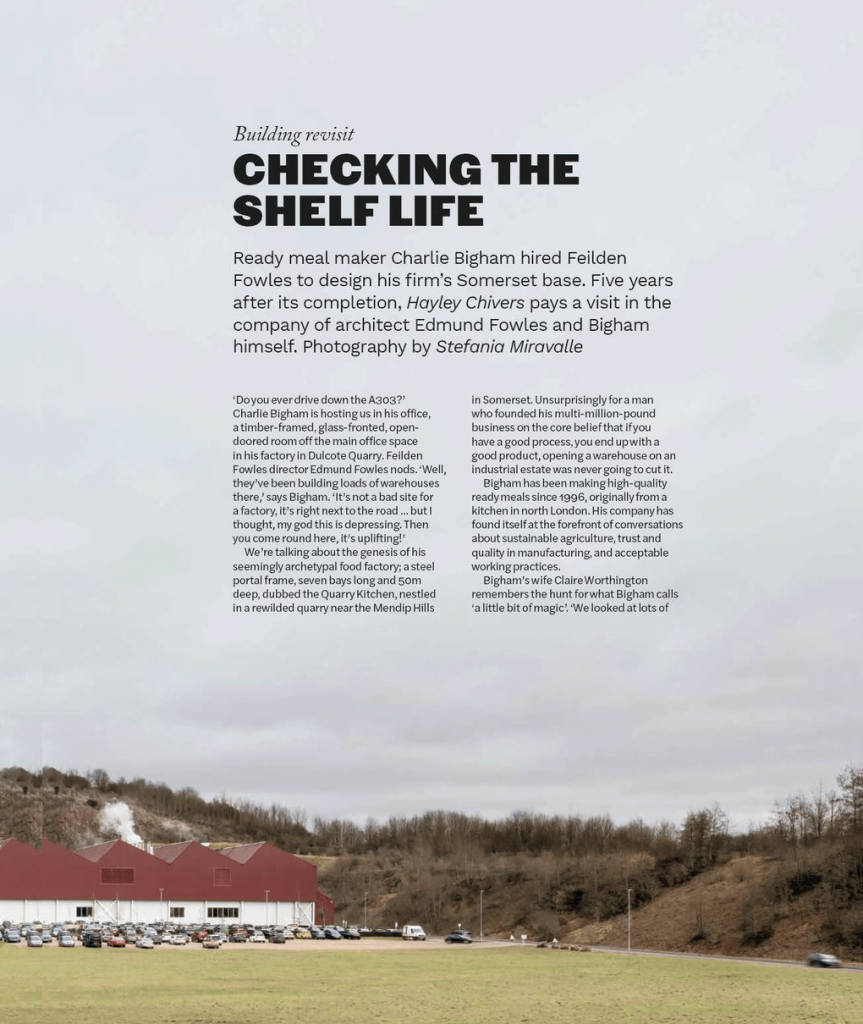 Building revisit

CHECKING THE SHELF LIFE

Ready meal maker Charlie Bigham hired Feilden Fowles to design his firm's Somerset base. Five years after its completion, Hayley Chivers pays a visit in the company of architect Edmund Fowles and Bigham himself. Photography by Stefania Miravalle

'Do you ever drive down the A303?' Charlie Bigham is hosting us in his office, a timber-framed, glass-fronted, open-doored room off the main office space in his factory in Dulcote Quarry. Feilden Fowles director Edmund Fowles nods. 'Well, they've been building loads of warehouses there,' says Bigham. 'It's not a bad site for a factory, it's right next to the road ... but I thought, my god this is depressing. Then you come round here, it's uplifting!'

We're talking about the genesis of his seemingly archetypal food factory; a steel portal frame, seven bays long and 50m deep, dubbed the Quarry Kitchen, nestled in a rewilded quarry near the Mendip Hills in Somerset. Unsurprisingly for a man who founded his multi-million-pound business on the core belief that if you have a good process, you end up with a good product, opening a warehouse on an industrial estate was never going to cut it.

Bigham has been making high-quality ready meals since 1996, originally from a kitchen in north London. His company has found itself at the forefront of conversations about sustainable agriculture, trust and quality in manufacturing, and acceptable working practices.

Bigham's wife Claire Worthington remembers the hunt for what Bigham calls 'a little bit of magic'. 'We looked at lots of